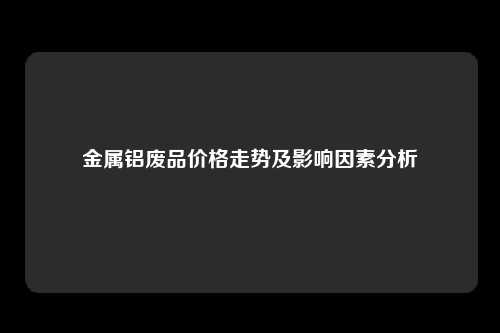 金属铝废品价格走势及影响因素分析